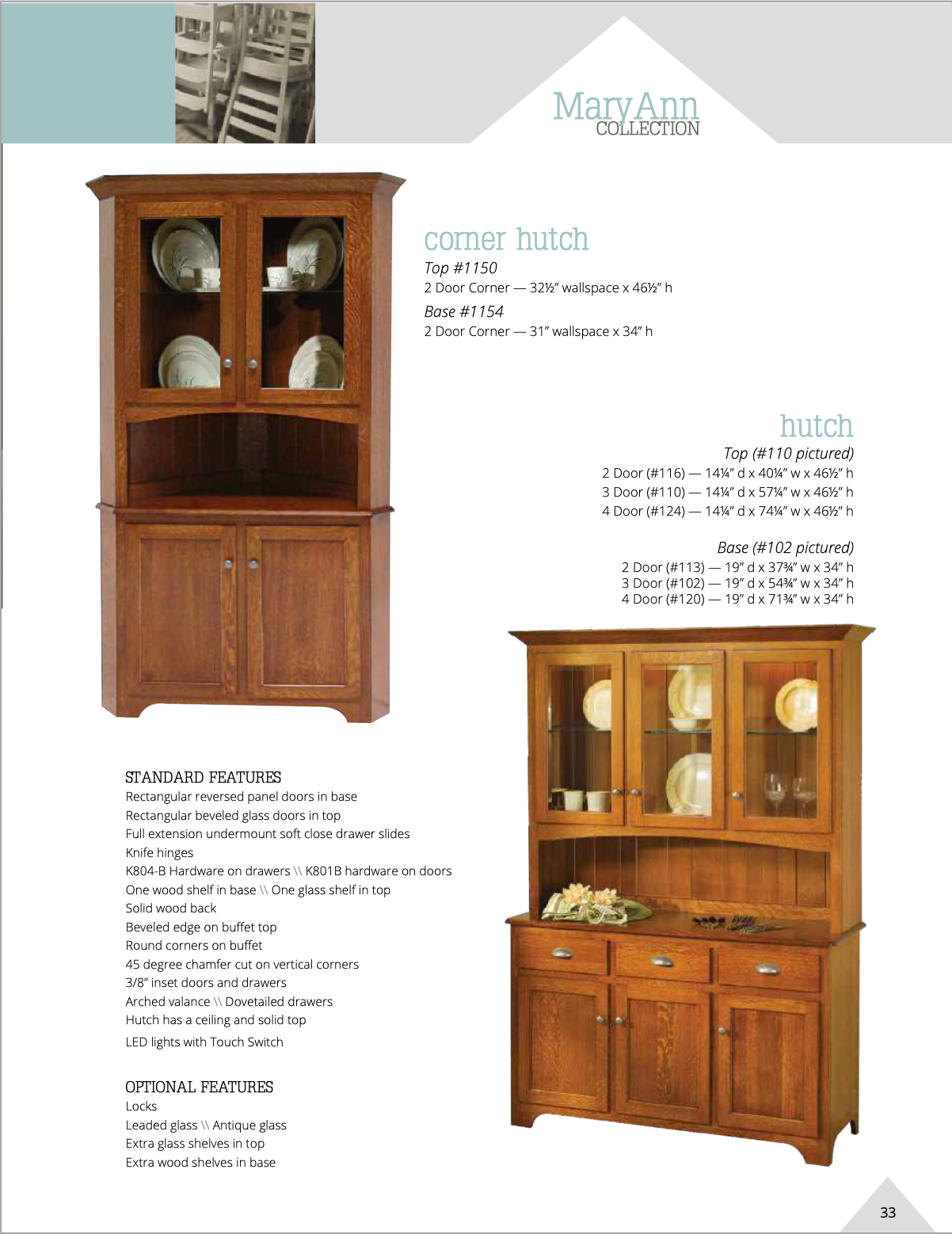 MaryAnn
COLLECTION

corner hutch
Top #1150
2 Door Corner — 32½" wallspace x 46½" h
Base #1154
2 Door Corner — 31" wallspace x 34" h

hutch
Top (#110 pictured)
2 Door (#116) — 14¼" d x 40¼" w x 46½" h
3 Door (#110) — 14¼" d x 57¼" w x 46½" h
4 Door (#124) — 14¼" d x 74¼" w x 46½" h

Base (#102 pictured)
2 Door (#113) — 19" d x 37¾" w x 34" h
3 Door (#102) — 19" d x 54¾" w x 34" h
4 Door (#120) — 19" d x 71¾" w x 34" h

STANDARD FEATURES
Rectangular reversed panel doors in base
Rectangular beveled glass doors in top
Full extension undermount soft close drawer slides
Knife hinges
K804-B Hardware on drawers \\ K801B hardware on doors
One wood shelf in base \\ One glass shelf in top
Solid wood back
Beveled edge on buffet top
Round corners on buffet
45 degree chamfer cut on vertical corners
3/8" inset doors and drawers
Arched valance \\ Dovetailed drawers
Hutch has a ceiling and solid top
LED lights with Touch Switch

OPTIONAL FEATURES
Locks
Leaded glass \\ Antique glass
Extra glass shelves in top
Extra wood shelves in base

33